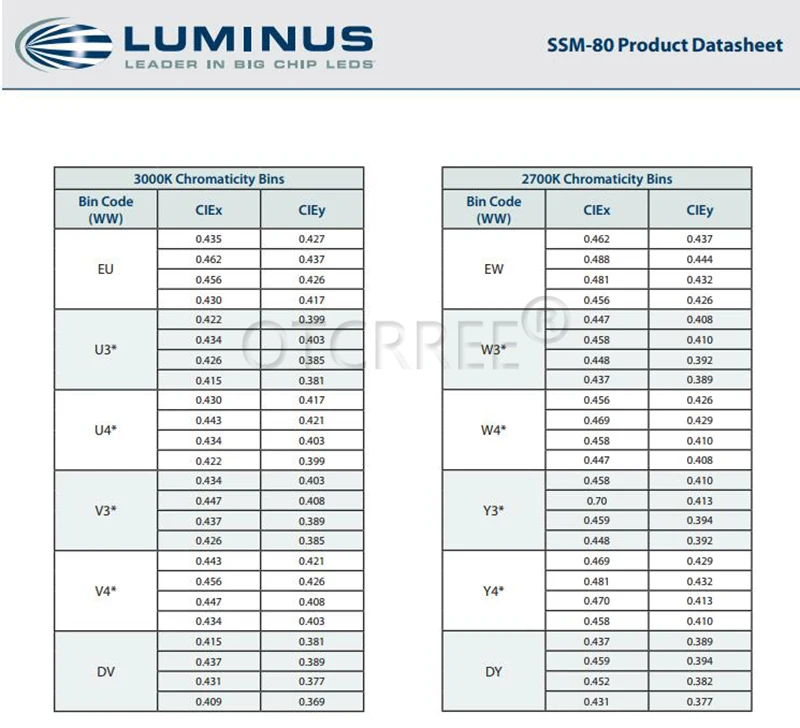 LUMINUS
LEADER IN BIG CHIP LEDS

SSM-80 Product Datasheet

| 3000K Chromaticity Bins | | |
|---|---|---|
| Bin Code (WW) | CIEx | CIEy |
| EU | 0.435 | 0.427 |
| | 0.462 | 0.437 |
| | 0.456 | 0.426 |
| | 0.430 | 0.417 |
| U3* | 0.422 | 0.399 |
| | 0.434 | 0.403 |
| | 0.426 | 0.385 |
| | 0.415 | 0.381 |
| U4* | 0.430 | 0.417 |
| | 0.443 | 0.421 |
| | 0.434 | 0.403 |
| | 0.422 | 0.399 |
| V3* | 0.434 | 0.403 |
| | 0.447 | 0.408 |
| | 0.437 | 0.389 |
| | 0.426 | 0.385 |
| V4* | 0.443 | 0.421 |
| | 0.456 | 0.426 |
| | 0.447 | 0.408 |
| | 0.434 | 0.403 |
| DV | 0.415 | 0.381 |
| | 0.437 | 0.389 |
| | 0.431 | 0.377 |
| | 0.409 | 0.369 |

| 2700K Chromaticity Bins | | |
|---|---|---|
| Bin Code (WW) | CIEx | CIEy |
| EW | 0.462 | 0.437 |
| | 0.488 | 0.444 |
| | 0.481 | 0.432 |
| | 0.456 | 0.426 |
| W3* | 0.447 | 0.408 |
| | 0.458 | 0.410 |
| | 0.448 | 0.392 |
| | 0.437 | 0.389 |
| W4* | 0.456 | 0.426 |
| | 0.469 | 0.429 |
| | 0.458 | 0.410 |
| | 0.447 | 0.408 |
| Y3* | 0.458 | 0.410 |
| | 0.70 | 0.413 |
| | 0.459 | 0.394 |
| | 0.448 | 0.392 |
| Y4* | 0.469 | 0.429 |
| | 0.481 | 0.432 |
| | 0.470 | 0.413 |
| | 0.458 | 0.410 |
| DY | 0.437 | 0.389 |
| | 0.459 | 0.394 |
| | 0.452 | 0.382 |
| | 0.431 | 0.377 |

OTCRREE®